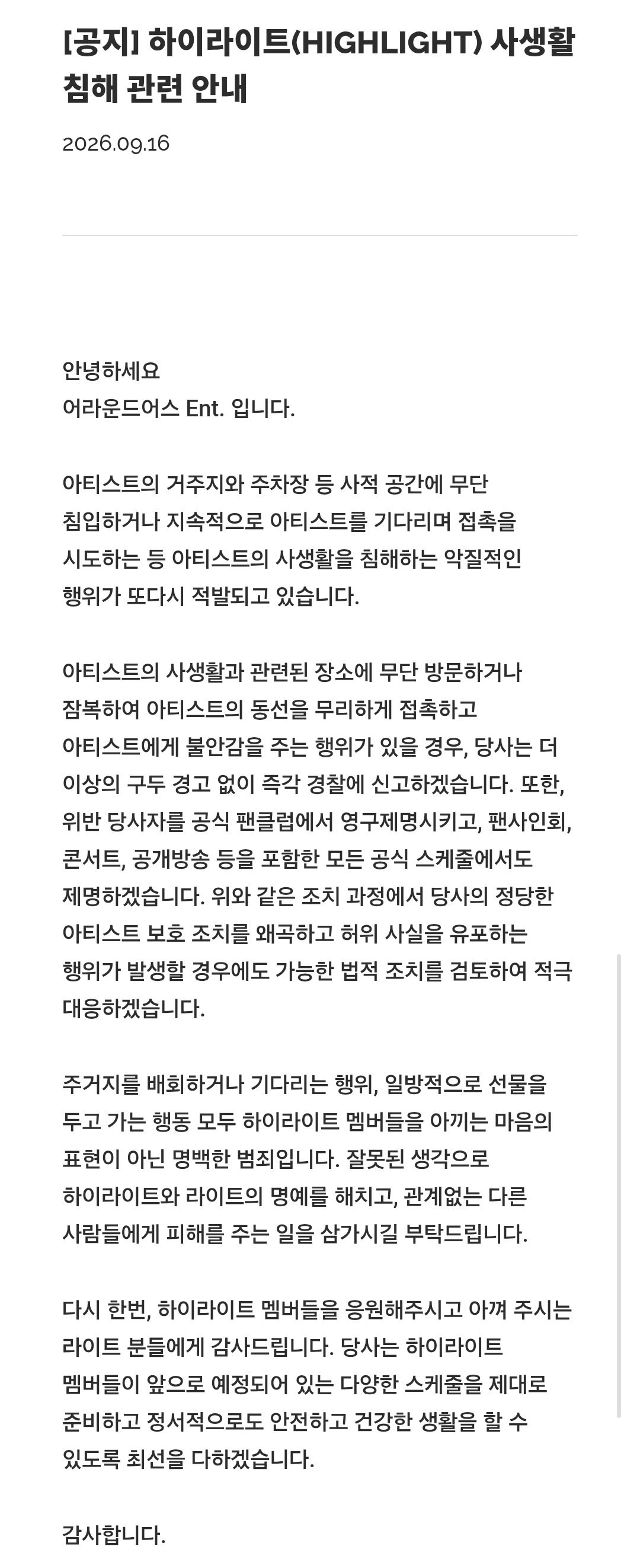 [공지] 하이라이트(HIGHLIGHT) 사생활 침해 관련 안내

2026.09.16

안녕하세요
어라운드어스 Ent. 입니다.

아티스트의 거주지와 주차장 등 사적 공간에 무단 침입하거나 지속적으로 아티스트를 기다리며 접촉을 시도하는 등 아티스트의 사생활을 침해하는 악질적인 행위가 또다시 적발되고 있습니다.

아티스트의 사생활과 관련된 장소에 무단 방문하거나 잠복하여 아티스트의 동선을 무리하게 접촉하고 아티스트에게 불안감을 주는 행위가 있을 경우, 당사는 더 이상의 구두 경고 없이 즉각 경찰에 신고하겠습니다. 또한, 위반 당사자를 공식 팬클럽에서 영구제명시키고, 팬사인회, 콘서트, 공개방송 등을 포함한 모든 공식 스케줄에서도 제명하겠습니다. 위와 같은 조치 과정에서 당사의 정당한 아티스트 보호 조치를 왜곡하고 허위 사실을 유포하는 행위가 발생할 경우에도 가능한 법적 조치를 검토하여 적극 대응하겠습니다.

주거지를 배회하거나 기다리는 행위, 일방적으로 선물을 두고 가는 행동 모두 하이라이트 멤버들을 아끼는 마음의 표현이 아닌 명백한 범죄입니다. 잘못된 생각으로 하이라이트와 라이트의 명예를 해치고, 관계없는 다른 사람들에게 피해를 주는 일을 삼가시길 부탁드립니다.

다시 한번, 하이라이트 멤버들을 응원해주시고 아껴 주시는 라이트 분들에게 감사드립니다. 당사는 하이라이트 멤버들이 앞으로 예정되어 있는 다양한 스케줄을 제대로 준비하고 정서적으로도 안전하고 건강한 생활을 할 수 있도록 최선을 다하겠습니다.

감사합니다.